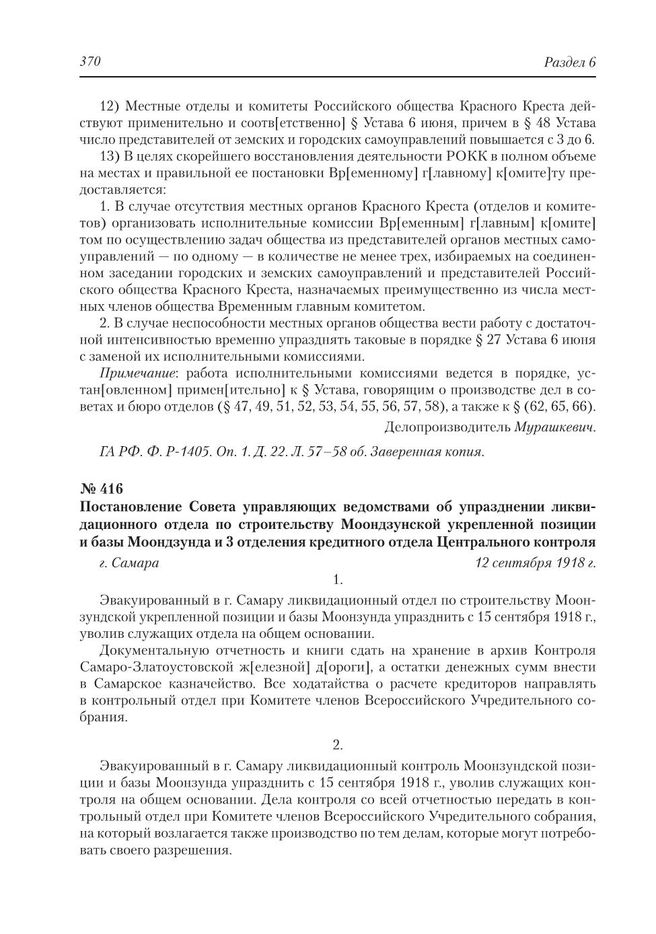 370 Раздел 6

12) Местные отделы и комитеты Российского общества Красного Креста действуют применительно и соотв[етственно] § Устава 6 июня, причем в § 48 Устава число представителей от земских и городских самоуправлений повышается с 3 до 6.

13) В целях скорейшего восстановления деятельности РОКК в полном объеме на местах и правильной ее постановки Вр[еменному] г[лавному] к[омите]ту предоставляется:

1. В случае отсутствия местных органов Красного Креста (отделов и комитетов) организовать исполнительные комиссии Вр[еменным] г[лавным] к[омите]том по осуществлению задач общества из представителей органов местных самоуправлений — по одному — в количестве не менее трех, избираемых на соединенном заседании городских и земских самоуправлений и представителей Российского общества Красного Креста, назначаемых преимущественно из числа местных членов общества Временным главным комитетом.

2. В случае неспособности местных органов общества вести работу с достаточной интенсивностью временно упразднять таковые в порядке § 27 Устава 6 июня с заменой их исполнительными комиссиями.

Примечание: работа исполнительными комиссиями ведется в порядке, устан[овленном] примен[ительно] к § Устава, говорящим о производстве дел в советах и бюро отделов (§ 47, 49, 51, 52, 53, 54, 55, 56, 57, 58), а также к § (62, 65, 66).

Делопроизводитель Мурашкевич.

ГА РФ. Ф. Р-1405. Оп. 1. Д. 22. Л. 57–58 об. Заверенная копия.

№ 416

Постановление Совета управляющих ведомствами об упразднении ликвидационного отдела по строительству Моондзунской укрепленной позиции и базы Моондзунда и 3 отделения кредитного отдела Центрального контроля

г. Самара 12 сентября 1918 г.

1.

Эвакуированный в г. Самару ликвидационный отдел по строительству Моонзундской укрепленной позиции и базы Моонзунда упразднить с 15 сентября 1918 г., уволив служащих отдела на общем основании.

Документальную отчетность и книги сдать на хранение в архив Контроля Самаро-Златоустовской ж[елезной] д[ороги], а остатки денежных сумм внести в Самарское казначейство. Все ходатайства о расчете кредиторов направлять в контрольный отдел при Комитете членов Всероссийского Учредительного собрания.

2.

Эвакуированный в г. Самару ликвидационный контроль Моонзундской позиции и базы Моонзунда упразднить с 15 сентября 1918 г., уволив служащих контроля на общем основании. Дела контроля со всей отчетностью передать в контрольный отдел при Комитете членов Всероссийского Учредительного собрания, на который возлагается также производство по тем делам, которые могут потребовать своего разрешения.